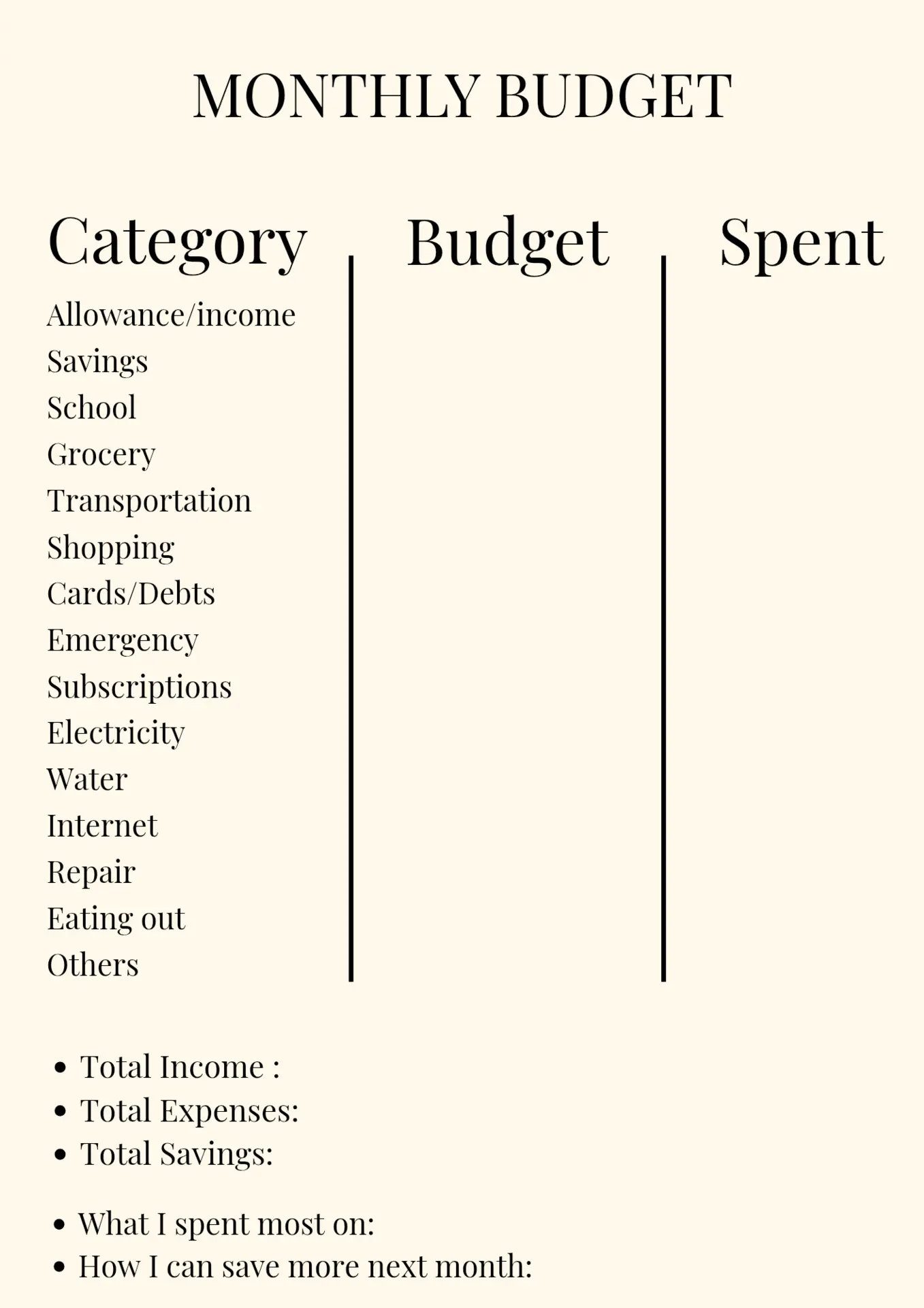 MONTHLY BUDGET

| Category | Budget | Spent |
|---|---|---|
| Allowance/income | | |
| Savings | | |
| School | | |
| Grocery | | |
| Transportation | | |
| Shopping | | |
| Cards/Debts | | |
| Emergency | | |
| Subscriptions | | |
| Electricity | | |
| Water | | |
| Internet | | |
| Repair | | |
| Eating out | | |
| Others | | |

• Total Income :
• Total Expenses:
• Total Savings:

• What I spent most on:
• How I can save more next month: